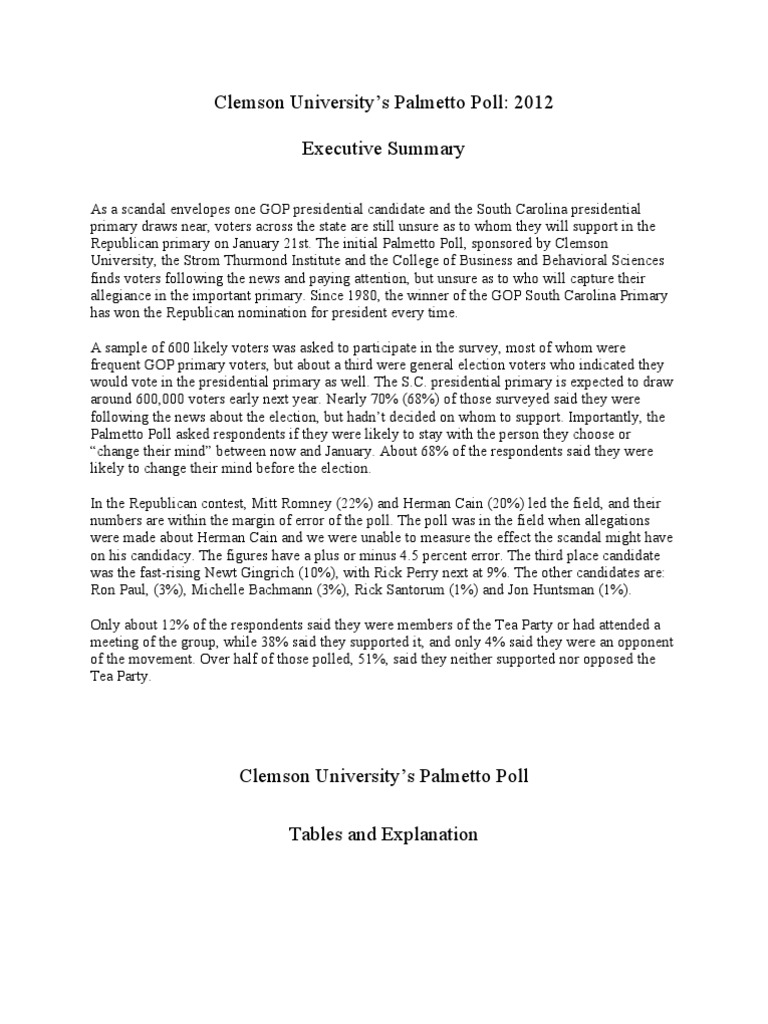 Clemson University's Palmetto Poll: 2012

Executive Summary

As a scandal envelopes one GOP presidential candidate and the South Carolina presidential primary draws near, voters across the state are still unsure as to whom they will support in the Republican primary on January 21st. The initial Palmetto Poll, sponsored by Clemson University, the Strom Thurmond Institute and the College of Business and Behavioral Sciences finds voters following the news and paying attention, but unsure as to who will capture their allegiance in the important primary. Since 1980, the winner of the GOP South Carolina Primary has won the Republican nomination for president every time.

A sample of 600 likely voters was asked to participate in the survey, most of whom were frequent GOP primary voters, but about a third were general election voters who indicated they would vote in the presidential primary as well. The S.C. presidential primary is expected to draw around 600,000 voters early next year. Nearly 70% (68%) of those surveyed said they were following the news about the election, but hadn't decided on whom to support. Importantly, the Palmetto Poll asked respondents if they were likely to stay with the person they choose or "change their mind" between now and January. About 68% of the respondents said they were likely to change their mind before the election.

In the Republican contest, Mitt Romney (22%) and Herman Cain (20%) led the field, and their numbers are within the margin of error of the poll. The poll was in the field when allegations were made about Herman Cain and we were unable to measure the effect the scandal might have on his candidacy. The figures have a plus or minus 4.5 percent error. The third place candidate was the fast-rising Newt Gingrich (10%), with Rick Perry next at 9%. The other candidates are: Ron Paul, (3%), Michelle Bachmann (3%), Rick Santorum (1%) and Jon Huntsman (1%).

Only about 12% of the respondents said they were members of the Tea Party or had attended a meeting of the group, while 38% said they supported it, and only 4% said they were an opponent of the movement. Over half of those polled, 51%, said they neither supported nor opposed the Tea Party.

Clemson University's Palmetto Poll

Tables and Explanation